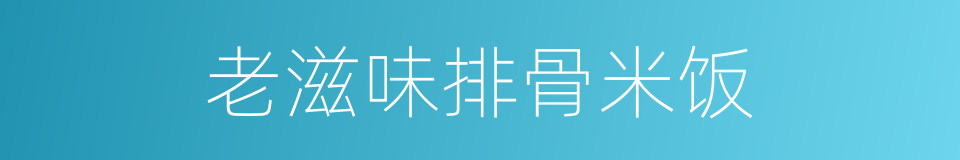 老滋味排骨米饭